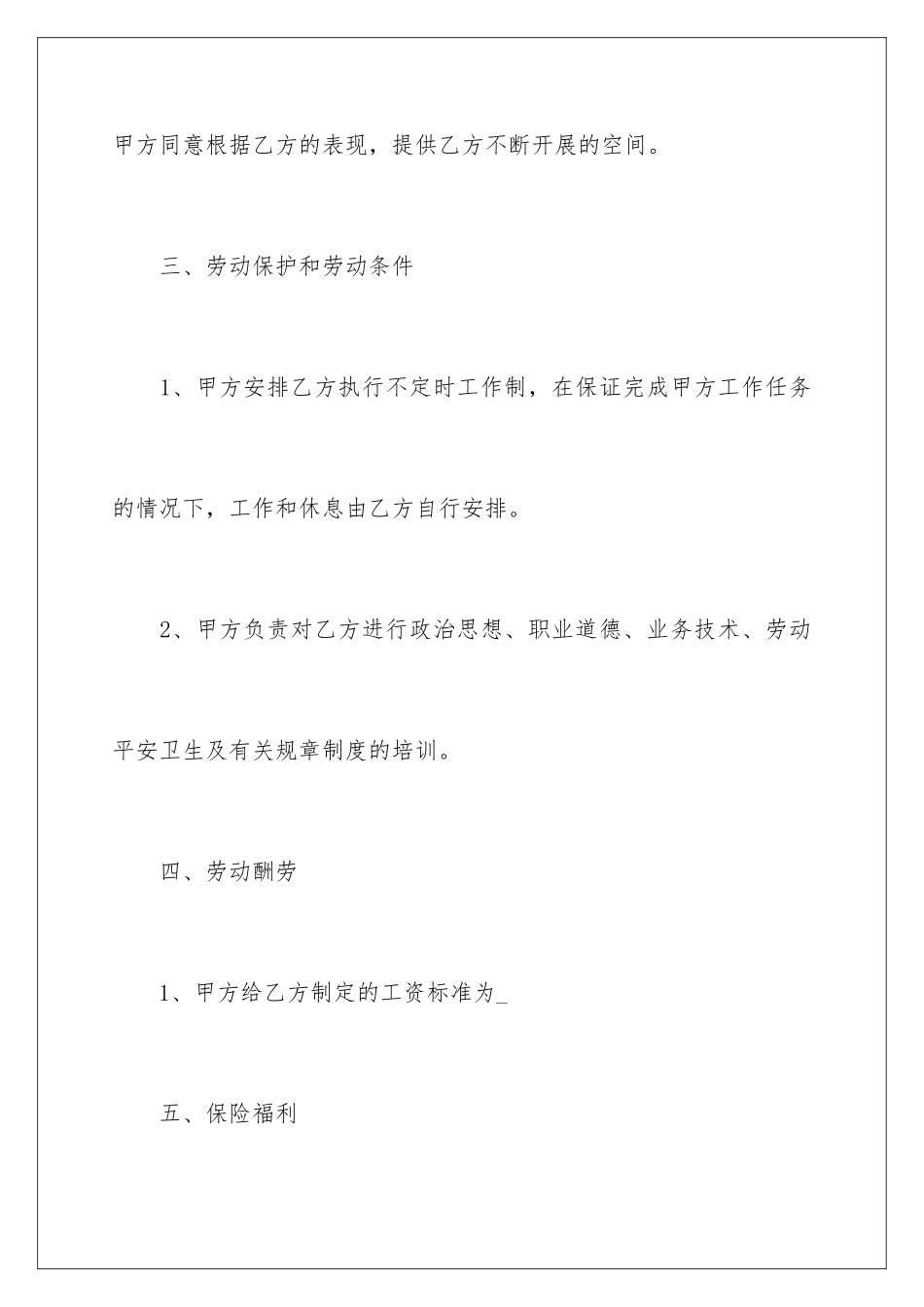 甲方同意根据乙方的表现，提供乙方不断开展的空间。

三、劳动保护和劳动条件

1、甲方安排乙方执行不定时工作制，在保证完成甲方工作任务的情况下，工作和休息由乙方自行安排。

2、甲方负责对乙方进行政治思想、职业道德、业务技术、劳动平安卫生及有关规章制度的培训。

四、劳动酬劳

1、甲方给乙方制定的工资标准为_

五、保险福利